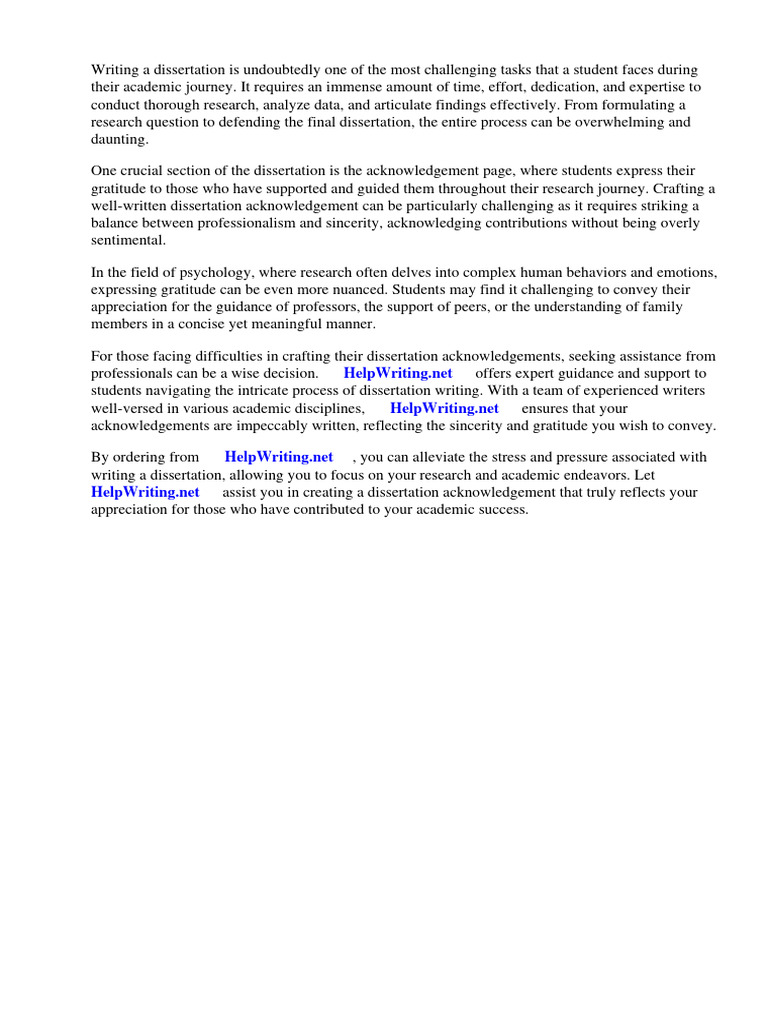 Writing a dissertation is undoubtedly one of the most challenging tasks that a student faces during their academic journey. It requires an immense amount of time, effort, dedication, and expertise to conduct thorough research, analyze data, and articulate findings effectively. From formulating a research question to defending the final dissertation, the entire process can be overwhelming and daunting.

One crucial section of the dissertation is the acknowledgement page, where students express their gratitude to those who have supported and guided them throughout their research journey. Crafting a well-written dissertation acknowledgement can be particularly challenging as it requires striking a balance between professionalism and sincerity, acknowledging contributions without being overly sentimental.

In the field of psychology, where research often delves into complex human behaviors and emotions, expressing gratitude can be even more nuanced. Students may find it challenging to convey their appreciation for the guidance of professors, the support of peers, or the understanding of family members in a concise yet meaningful manner.

For those facing difficulties in crafting their dissertation acknowledgements, seeking assistance from professionals can be a wise decision. HelpWriting.net offers expert guidance and support to students navigating the intricate process of dissertation writing. With a team of experienced writers well-versed in various academic disciplines, HelpWriting.net ensures that your acknowledgements are impeccably written, reflecting the sincerity and gratitude you wish to convey.

By ordering from HelpWriting.net , you can alleviate the stress and pressure associated with writing a dissertation, allowing you to focus on your research and academic endeavors. Let HelpWriting.net assist you in creating a dissertation acknowledgement that truly reflects your appreciation for those who have contributed to your academic success.